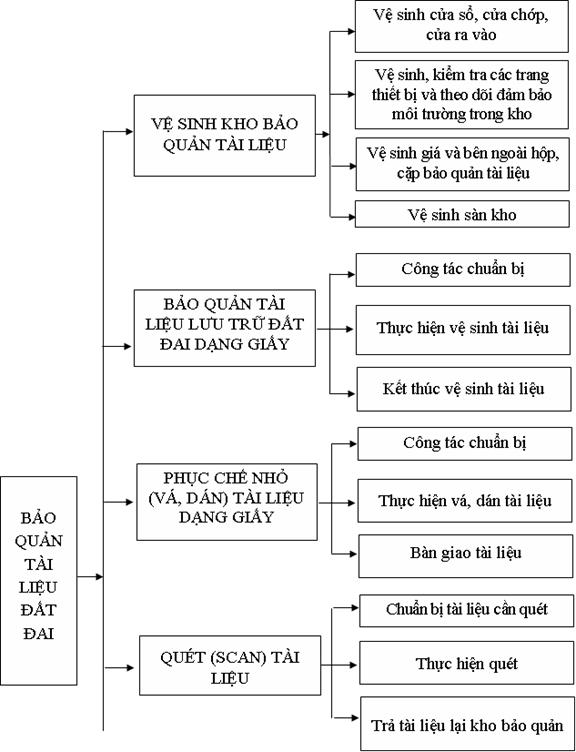 BẢO QUẢN TÀI LIỆU ĐẤT ĐAI

VỆ SINH KHO BẢO QUẢN TÀI LIỆU

Vệ sinh cửa sổ, cửa chớp, cửa ra vào

Vệ sinh, kiểm tra các trang thiết bị và theo dõi đảm bảo môi trường trong kho

Vệ sinh giá và bên ngoài hộp, cặp bảo quản tài liệu

Vệ sinh sàn kho

BẢO QUẢN TÀI LIỆU LƯU TRỮ ĐẤT ĐAI DẠNG GIẤY

Công tác chuẩn bị

Thực hiện vệ sinh tài liệu

Kết thúc vệ sinh tài liệu

PHỤC CHẾ NHỎ (VÁ, DÁN) TÀI LIỆU DẠNG GIẤY

Công tác chuẩn bị

Thực hiện vá, dán tài liệu

Bàn giao tài liệu

QUÉT (SCAN) TÀI LIỆU

Chuẩn bị tài liệu cần quét

Thực hiện quét

Trả tài liệu lại kho bảo quản